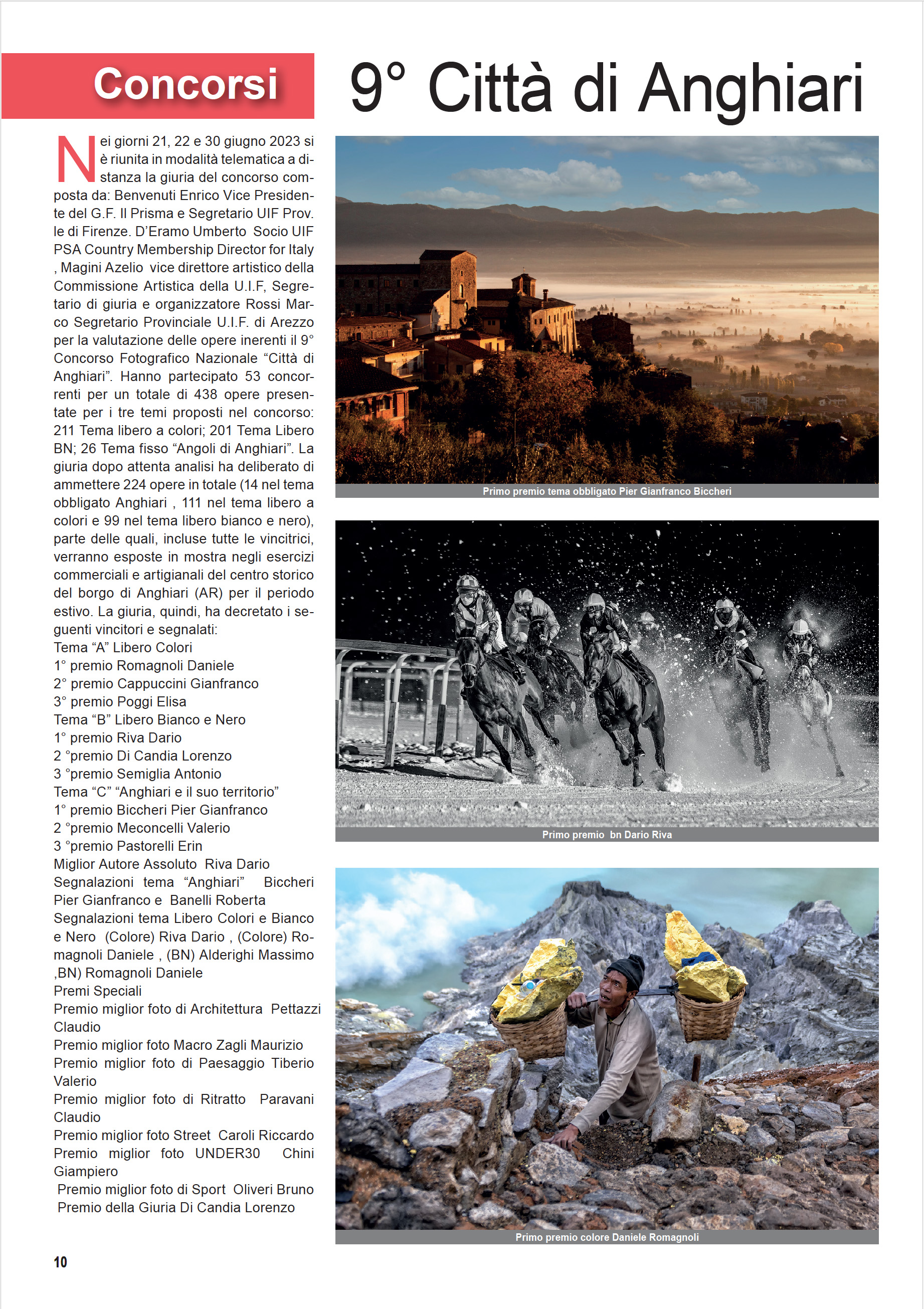 Concorsi

9° Città di Anghiari

Nei giorni 21, 22 e 30 giugno 2023 si è riunita in modalità telematica a distanza la giuria del concorso composta da: Benvenuti Enrico Vice Presidente del G.F. Il Prisma e Segretario UIF Prov. le di Firenze. D'Eramo Umberto Socio UIF PSA Country Membership Director for Italy , Magini Azelio vice direttore artistico della Commissione Artistica della U.I.F, Segretario di giuria e organizzatore Rossi Marco Segretario Provinciale U.I.F. di Arezzo per la valutazione delle opere inerenti il 9° Concorso Fotografico Nazionale "Città di Anghiari". Hanno partecipato 53 concorrenti per un totale di 438 opere presentate per i tre temi proposti nel concorso: 211 Tema libero a colori; 201 Tema Libero BN; 26 Tema fisso "Angoli di Anghiari". La giuria dopo attenta analisi ha deliberato di ammettere 224 opere in totale (14 nel tema obbligato Anghiari , 111 nel tema libero a colori e 99 nel tema libero bianco e nero), parte delle quali, incluse tutte le vincitrici, verranno esposte in mostra negli esercizi commerciali e artigianali del centro storico del borgo di Anghiari (AR) per il periodo estivo. La giuria, quindi, ha decretato i seguenti vincitori e segnalati:
Tema "A" Libero Colori
1° premio Romagnoli Daniele
2° premio Cappuccini Gianfranco
3° premio Poggi Elisa
Tema "B" Libero Bianco e Nero
1° premio Riva Dario
2 °premio Di Candia Lorenzo
3 °premio Semiglia Antonio
Tema "C" "Anghiari e il suo territorio"
1° premio Biccheri Pier Gianfranco
2 °premio Meconcelli Valerio
3 °premio Pastorelli Erin
Miglior Autore Assoluto Riva Dario
Segnalazioni tema "Anghiari" Biccheri Pier Gianfranco e Banelli Roberta
Segnalazioni tema Libero Colori e Bianco e Nero (Colore) Riva Dario , (Colore) Romagnoli Daniele , (BN) Alderighi Massimo ,BN) Romagnoli Daniele
Premi Speciali
Premio miglior foto di Architettura Pettazzi Claudio
Premio miglior foto Macro Zagli Maurizio
Premio miglior foto di Paesaggio Tiberio Valerio
Premio miglior foto di Ritratto Paravani Claudio
Premio miglior foto Street Caroli Riccardo
Premio miglior foto UNDER30 Chini Giampiero
Premio miglior foto di Sport Oliveri Bruno
Premio della Giuria Di Candia Lorenzo

Primo premio tema obbligato Pier Gianfranco Biccheri

Primo premio bn Dario Riva

Primo premio colore Daniele Romagnoli

10